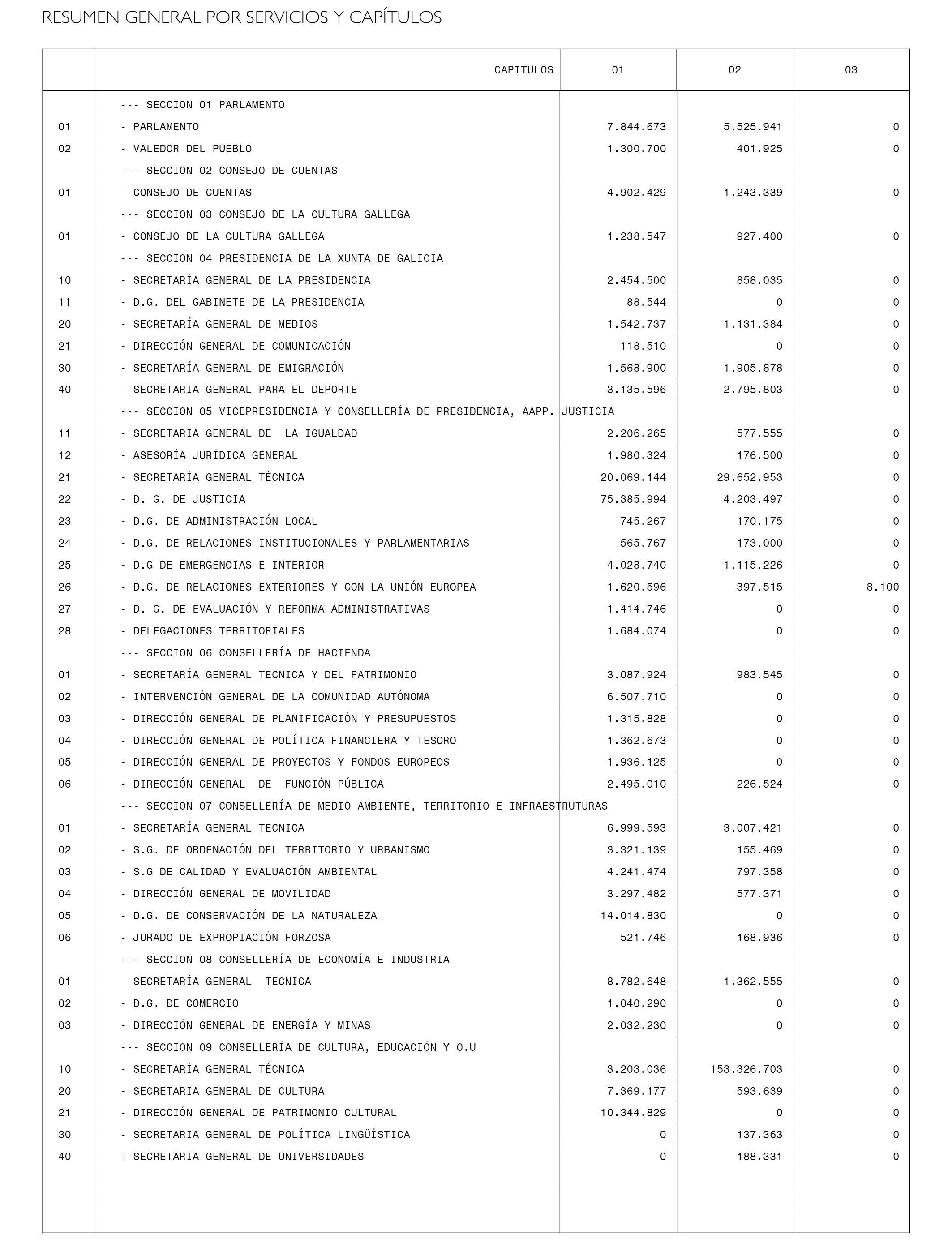 RESUMEN GENERAL POR SERVICIOS Y CAPÍTULOS

| | CAPITULOS | 01 | 02 | 03 |
|---|---|---|---|---|
| | --- SECCION 01 PARLAMENTO | | | |
| 01 | - PARLAMENTO | 7.844.673 | 5.525.941 | 0 |
| 02 | - VALEDOR DEL PUEBLO | 1.300.700 | 401.925 | 0 |
| | --- SECCION 02 CONSEJO DE CUENTAS | | | |
| 01 | - CONSEJO DE CUENTAS | 4.902.429 | 1.243.339 | 0 |
| | --- SECCION 03 CONSEJO DE LA CULTURA GALLEGA | | | |
| 01 | - CONSEJO DE LA CULTURA GALLEGA | 1.238.547 | 927.400 | 0 |
| | --- SECCION 04 PRESIDENCIA DE LA XUNTA DE GALICIA | | | |
| 10 | - SECRETARÍA GENERAL DE LA PRESIDENCIA | 2.454.500 | 858.035 | 0 |
| 11 | - D.G. DEL GABINETE DE LA PRESIDENCIA | 88.544 | 0 | 0 |
| 20 | - SECRETARÍA GENERAL DE MEDIOS | 1.542.737 | 1.131.384 | 0 |
| 21 | - DIRECCIÓN GENERAL DE COMUNICACIÓN | 118.510 | 0 | 0 |
| 30 | - SECRETARÍA GENERAL DE EMIGRACIÓN | 1.568.900 | 1.905.878 | 0 |
| 40 | - SECRETARIA GENERAL PARA EL DEPORTE | 3.135.596 | 2.795.803 | 0 |
| | --- SECCION 05 VICEPRESIDENCIA Y CONSELLERÍA DE PRESIDENCIA, AAPP. JUSTICIA | | | |
| 11 | - SECRETARIA GENERAL DE LA IGUALDAD | 2.206.265 | 577.555 | 0 |
| 12 | - ASESORÍA JURÍDICA GENERAL | 1.980.324 | 176.500 | 0 |
| 21 | - SECRETARÍA GENERAL TÉCNICA | 20.069.144 | 29.652.953 | 0 |
| 22 | - D. G. DE JUSTICIA | 75.385.994 | 4.203.497 | 0 |
| 23 | - D.G. DE ADMINISTRACIÓN LOCAL | 745.267 | 170.175 | 0 |
| 24 | - D.G. DE RELACIONES INSTITUCIONALES Y PARLAMENTARIAS | 565.767 | 173.000 | 0 |
| 25 | - D.G DE EMERGENCIAS E INTERIOR | 4.028.740 | 1.115.226 | 0 |
| 26 | - D.G. DE RELACIONES EXTERIORES Y CON LA UNIÓN EUROPEA | 1.620.596 | 397.515 | 8.100 |
| 27 | - D. G. DE EVALUACIÓN Y REFORMA ADMINISTRATIVAS | 1.414.746 | 0 | 0 |
| 28 | - DELEGACIONES TERRITORIALES | 1.684.074 | 0 | 0 |
| | --- SECCION 06 CONSELLERÍA DE HACIENDA | | | |
| 01 | - SECRETARÍA GENERAL TECNICA Y DEL PATRIMONIO | 3.087.924 | 983.545 | 0 |
| 02 | - INTERVENCIÓN GENERAL DE LA COMUNIDAD AUTÓNOMA | 6.507.710 | 0 | 0 |
| 03 | - DIRECCIÓN GENERAL DE PLANIFICACIÓN Y PRESUPUESTOS | 1.315.828 | 0 | 0 |
| 04 | - DIRECCIÓN GENERAL DE POLÍTICA FINANCIERA Y TESORO | 1.362.673 | 0 | 0 |
| 05 | - DIRECCIÓN GENERAL DE PROYECTOS Y FONDOS EUROPEOS | 1.936.125 | 0 | 0 |
| 06 | - DIRECCIÓN GENERAL DE FUNCIÓN PÚBLICA | 2.495.010 | 226.524 | 0 |
| | --- SECCION 07 CONSELLERÍA DE MEDIO AMBIENTE, TERRITORIO E INFRAESTRUTURAS | | | |
| 01 | - SECRETARÍA GENERAL TECNICA | 6.999.593 | 3.007.421 | 0 |
| 02 | - S.G. DE ORDENACIÓN DEL TERRITORIO Y URBANISMO | 3.321.139 | 155.469 | 0 |
| 03 | - S.G DE CALIDAD Y EVALUACIÓN AMBIENTAL | 4.241.474 | 797.358 | 0 |
| 04 | - DIRECCIÓN GENERAL DE MOVILIDAD | 3.297.482 | 577.371 | 0 |
| 05 | - D.G. DE CONSERVACIÓN DE LA NATURALEZA | 14.014.830 | 0 | 0 |
| 06 | - JURADO DE EXPROPIACIÓN FORZOSA | 521.746 | 168.936 | 0 |
| | --- SECCION 08 CONSELLERÍA DE ECONOMÍA E INDUSTRIA | | | |
| 01 | - SECRETARÍA GENERAL TECNICA | 8.782.648 | 1.362.555 | 0 |
| 02 | - D.G. DE COMERCIO | 1.040.290 | 0 | 0 |
| 03 | - DIRECCIÓN GENERAL DE ENERGÍA Y MINAS | 2.032.230 | 0 | 0 |
| | --- SECCION 09 CONSELLERÍA DE CULTURA, EDUCACIÓN Y O.U | | | |
| 10 | - SECRETARÍA GENERAL TÉCNICA | 3.203.036 | 153.326.703 | 0 |
| 20 | - SECRETARIA GENERAL DE CULTURA | 7.369.177 | 593.639 | 0 |
| 21 | - DIRECCIÓN GENERAL DE PATRIMONIO CULTURAL | 10.344.829 | 0 | 0 |
| 30 | - SECRETARIA GENERAL DE POLÍTICA LINGÜÍSTICA | 0 | 137.363 | 0 |
| 40 | - SECRETARIA GENERAL DE UNIVERSIDADES | 0 | 188.331 | 0 |